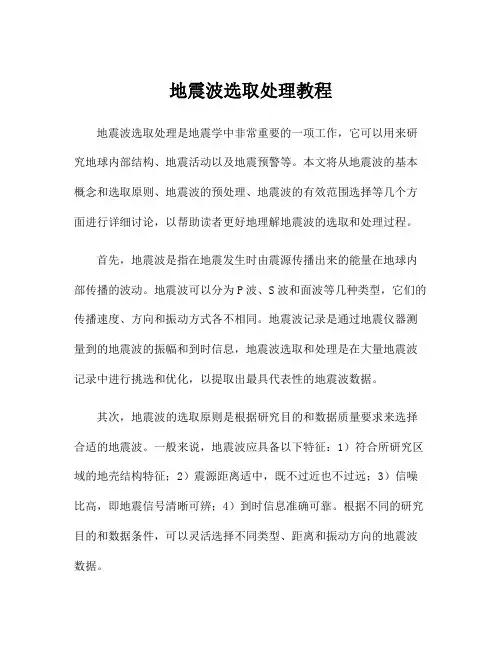 地震波选取处理教程

地震波选取处理是地震学中非常重要的一项工作，它可以用来研究地球内部结构、地震活动以及地震预警等。本文将从地震波的基本概念和选取原则、地震波的预处理、地震波的有效范围选择等几个方面进行详细讨论，以帮助读者更好地理解地震波的选取和处理过程。

首先，地震波是指在地震发生时由震源传播出来的能量在地球内部传播的波动。地震波可以分为P波、S波和面波等几种类型，它们的传播速度、方向和振动方式各不相同。地震波记录是通过地震仪器测量到的地震波的振幅和到时信息，地震波选取和处理是在大量地震波记录中进行挑选和优化，以提取出最具代表性的地震波数据。

其次，地震波的选取原则是根据研究目的和数据质量要求来选择合适的地震波。一般来说，地震波应具备以下特征：1）符合所研究区域的地壳结构特征；2）震源距离适中，既不过近也不过远；3）信噪比高，即地震信号清晰可辨；4）到时信息准确可靠。根据不同的研究目的和数据条件，可以灵活选择不同类型、距离和振动方向的地震波数据。